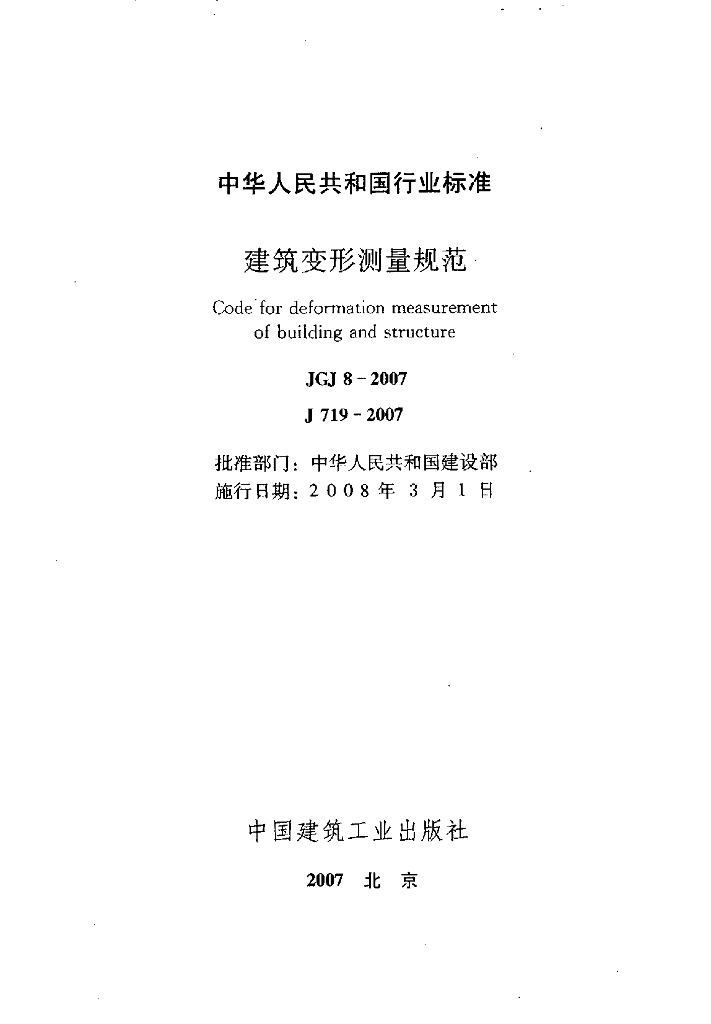 中华人民共和国行业标准

建筑变形测量规范

Code for deformation measurement of building and structure

JGJ 8 - 2007

J 719 - 2007

批准部门：中华人民共和国建设部
施行日期：2 0 0 8 年 3 月 1 日

中国建筑工业出版社

2007 北 京